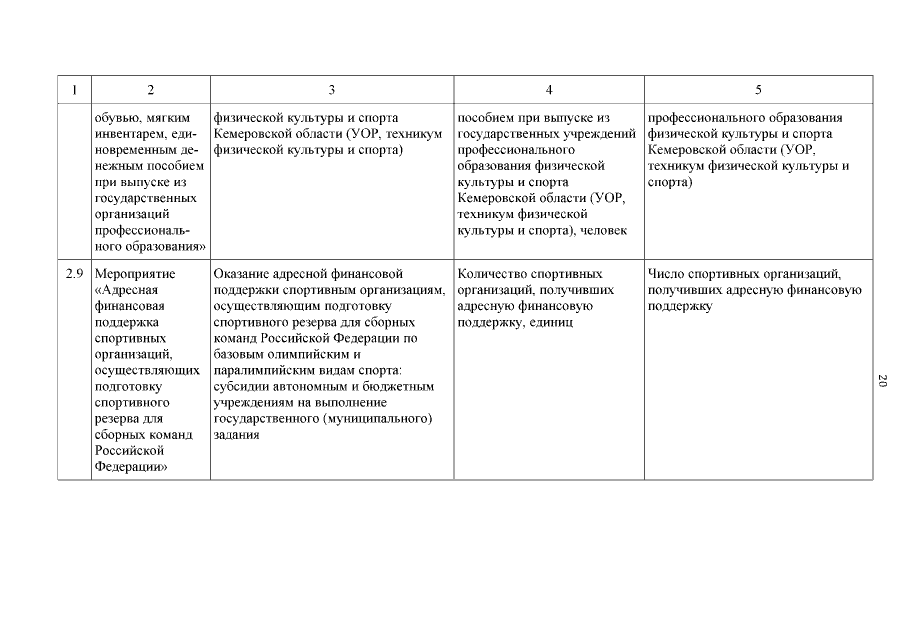 | 1 | 2 | 3 | 4 | 5 |
|---|---|---|---|---|
| | обувью, мягким инвентарем, единовременным денежным пособием при выпуске из государственных организаций профессионального образования» | физической культуры и спорта Кемеровской области (УОР, техникум физической культуры и спорта) | пособием при выпуске из государственных учреждений профессионального образования физической культуры и спорта Кемеровской области (УОР, техникум физической культуры и спорта), человек | профессионального образования физической культуры и спорта Кемеровской области (УОР, техникум физической культуры и спорта) |
| 2.9 | Мероприятие «Адресная финансовая поддержка спортивных организаций, осуществляющих подготовку спортивного резерва для сборных команд Российской Федерации» | Оказание адресной финансовой поддержки спортивным организациям, осуществляющим подготовку спортивного резерва для сборных команд Российской Федерации по базовым олимпийским и паралимпийским видам спорта: субсидии автономным и бюджетным учреждениям на выполнение государственного (муниципального) задания | Количество спортивных организаций, получивших адресную финансовую поддержку, единиц | Число спортивных организаций, получивших адресную финансовую поддержку |

20